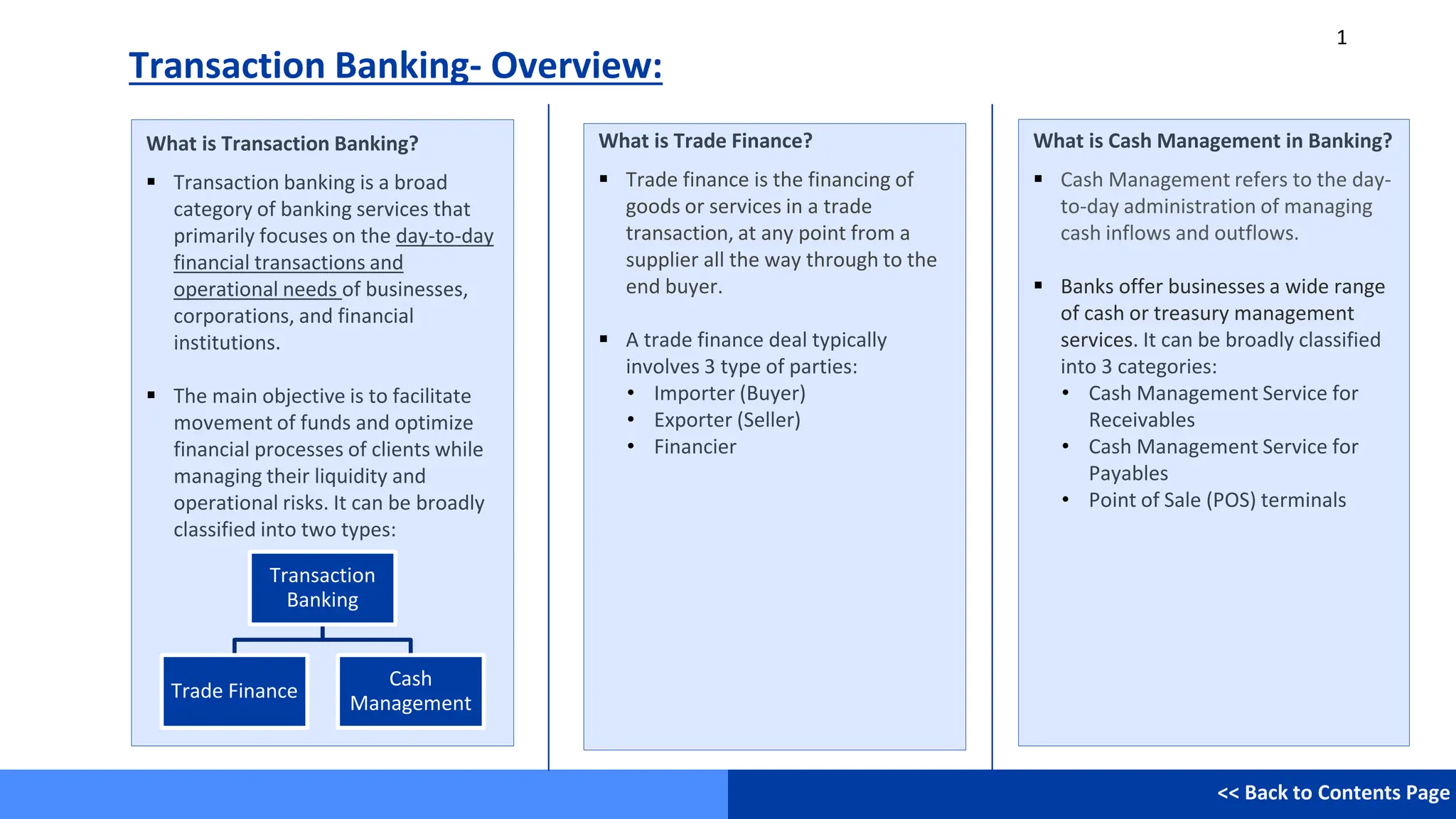 1

Transaction Banking- Overview:

What is Transaction Banking?

▪ Transaction banking is a broad category of banking services that primarily focuses on the day-to-day financial transactions and operational needs of businesses, corporations, and financial institutions.

▪ The main objective is to facilitate movement of funds and optimize financial processes of clients while managing their liquidity and operational risks. It can be broadly classified into two types:

Transaction Banking

Trade Finance

Cash Management

What is Trade Finance?

▪ Trade finance is the financing of goods or services in a trade transaction, at any point from a supplier all the way through to the end buyer.

▪ A trade finance deal typically involves 3 type of parties:
• Importer (Buyer)
• Exporter (Seller)
• Financier

What is Cash Management in Banking?

▪ Cash Management refers to the day-to-day administration of managing cash inflows and outflows.

▪ Banks offer businesses a wide range of cash or treasury management services. It can be broadly classified into 3 categories:
• Cash Management Service for Receivables
• Cash Management Service for Payables
• Point of Sale (POS) terminals

<< Back to Contents Page